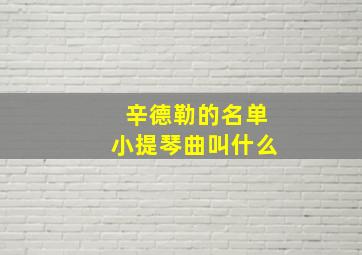 辛德勒的名单
小提琴曲叫什么